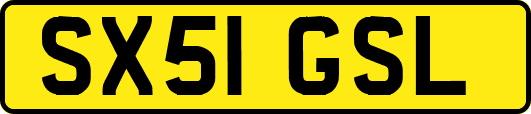 SX51 GSL